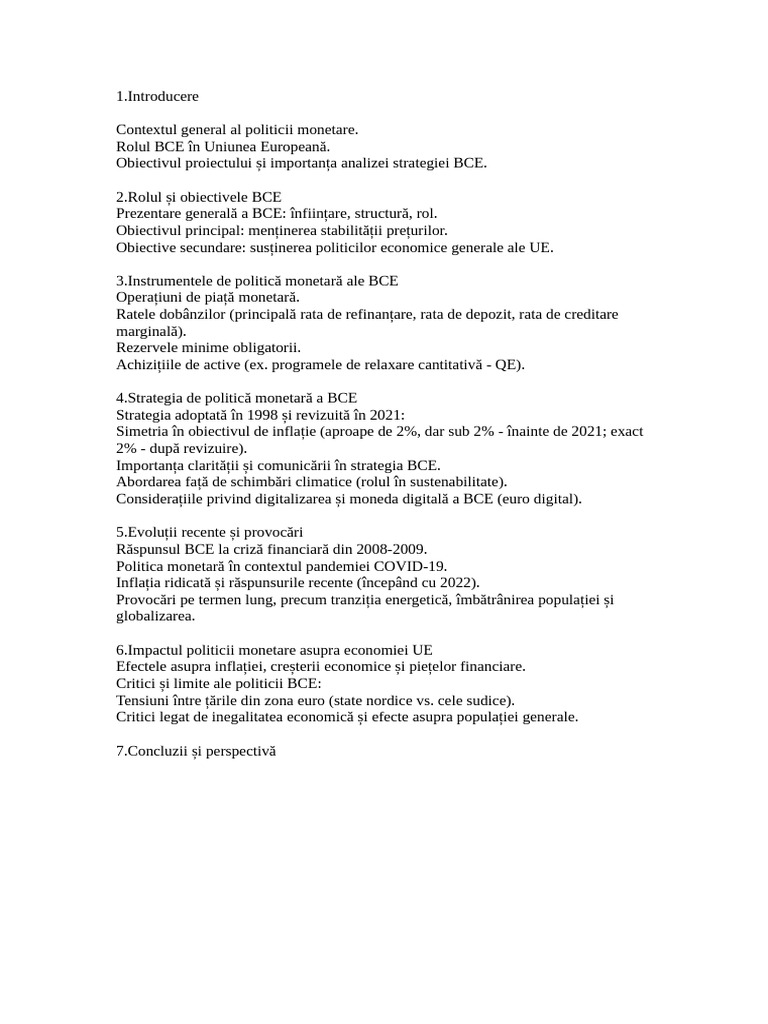 1.Introducere

Contextul general al politicii monetare.
Rolul BCE în Uniunea Europeană.
Obiectivul proiectului și importanța analizei strategiei BCE.

2.Rolul și obiectivele BCE
Prezentare generală a BCE: înființare, structură, rol.
Obiectivul principal: menținerea stabilității prețurilor.
Obiective secundare: susținerea politicilor economice generale ale UE.

3.Instrumentele de politică monetară ale BCE
Operațiuni de piață monetară.
Ratele dobânzilor (principală rata de refinanțare, rata de depozit, rata de creditare marginală).
Rezervele minime obligatorii.
Achizițiile de active (ex. programele de relaxare cantitativă - QE).

4.Strategia de politică monetară a BCE
Strategia adoptată în 1998 și revizuită în 2021:
Simetria în obiectivul de inflație (aproape de 2%, dar sub 2% - înainte de 2021; exact 2% - după revizuire).
Importanța clarității și comunicării în strategia BCE.
Abordarea față de schimbări climatice (rolul în sustenabilitate).
Considerațiile privind digitalizarea și moneda digitală a BCE (euro digital).

5.Evoluții recente și provocări
Răspunsul BCE la criză financiară din 2008-2009.
Politica monetară în contextul pandemiei COVID-19.
Inflația ridicată și răspunsurile recente (începând cu 2022).
Provocări pe termen lung, precum tranziția energetică, îmbătrânirea populației și globalizarea.

6.Impactul politicii monetare asupra economiei UE
Efectele asupra inflației, creșterii economice și piețelor financiare.
Critici și limite ale politicii BCE:
Tensiuni între țările din zona euro (state nordice vs. cele sudice).
Critici legat de inegalitatea economică și efecte asupra populației generale.

7.Concluzii și perspectivă